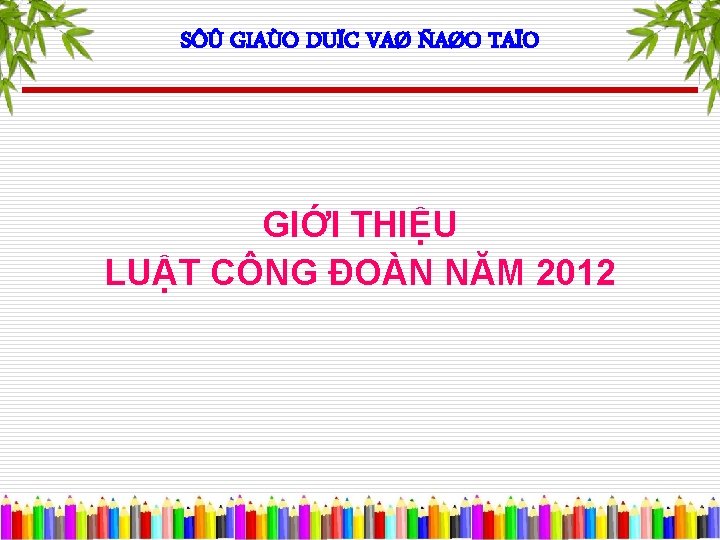 SÔÛ GIAÙO DUÏC VAØ ÑAØO TAÏO

GIỚI THIỆU
LUẬT CÔNG ĐOÀN NĂM 2012